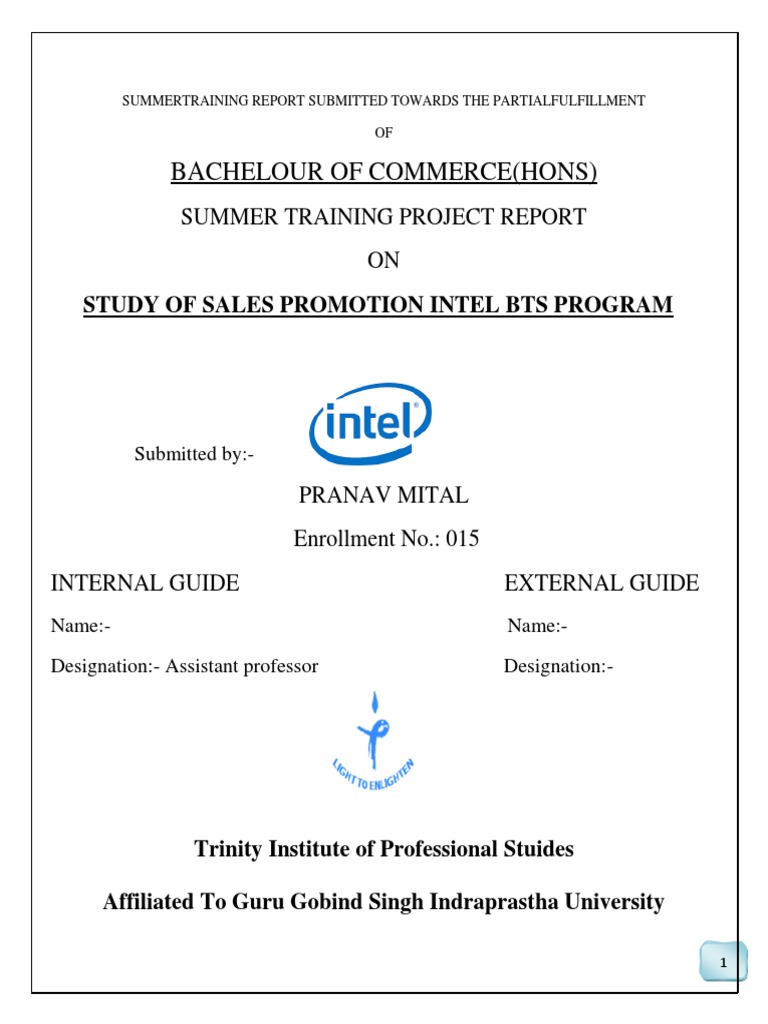 SUMMERTRAINING REPORT SUBMITTED TOWARDS THE PARTIALFULFILLMENT

OF

BACHELOUR OF COMMERCE(HONS)

SUMMER TRAINING PROJECT REPORT

ON

STUDY OF SALES PROMOTION INTEL BTS PROGRAM

intel

Submitted by:-

PRANAV MITAL

Enrollment No.: 015

INTERNAL GUIDE

Name:-

Designation:- Assistant professor

EXTERNAL GUIDE

Name:-

Designation:-

LIGHT TO ENLIGHTEN

Trinity Institute of Professional Stuides

Affiliated To Guru Gobind Singh Indraprastha University

1